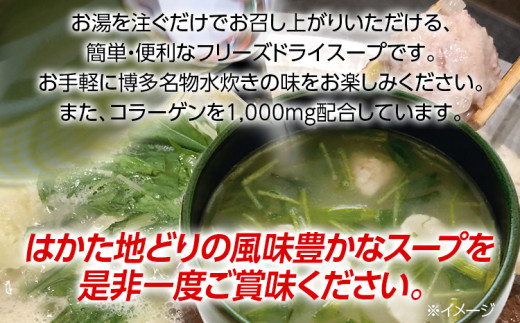 お湯を注ぐだけでお召し上がりいただける、
簡単・便利なフリーズドライスープです。
お手軽に博多名物水炊きの味をお楽しみください。
また、コラーゲンを1,000mg配合しています。

はかた地どりの風味豊かなスープを
是非一度ご賞味ください。

※イメージ